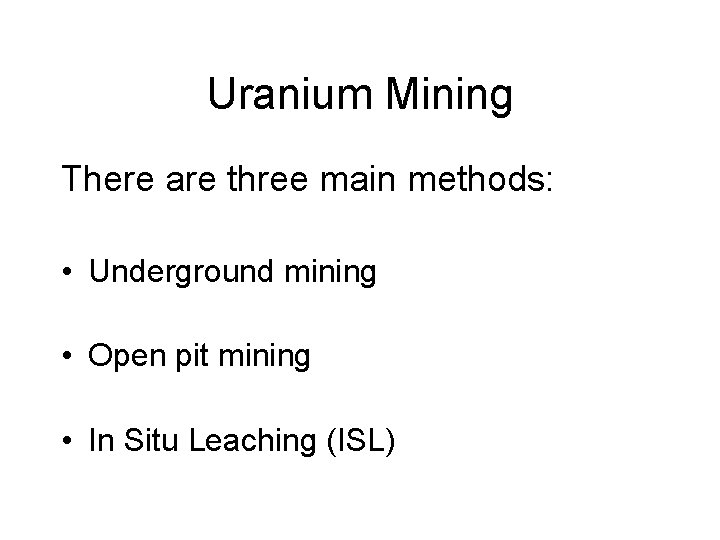 Uranium Mining

There are three main methods:

• Underground mining

• Open pit mining

• In Situ Leaching (ISL)